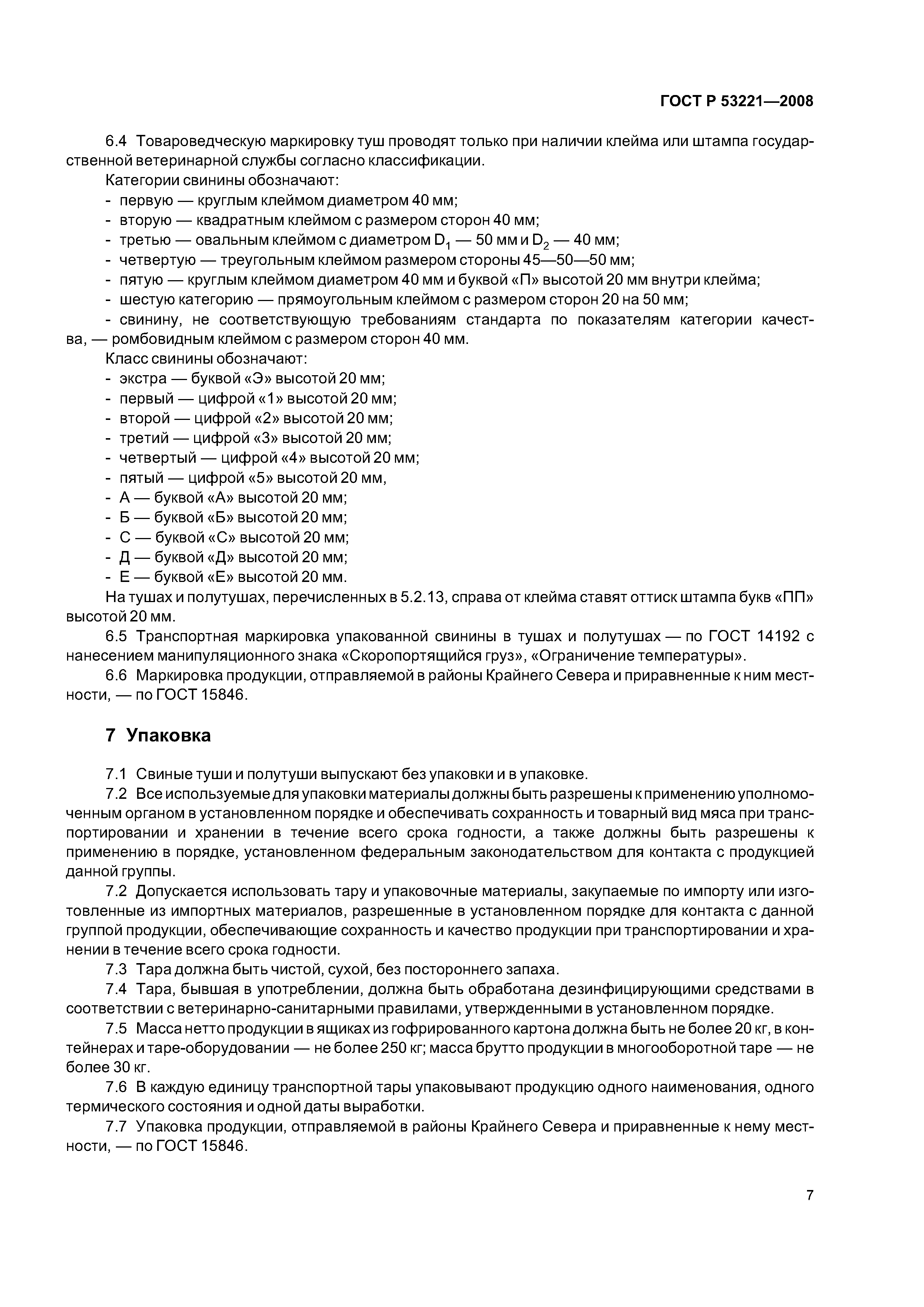 ГОСТ Р 53221—2008

6.4 Товароведческую маркировку туш проводят только при наличии клейма или штампа государственной ветеринарной службы согласно классификации.

Категории свинины обозначают:

- первую — круглым клеймом диаметром 40 мм;
- вторую — квадратным клеймом с размером сторон 40 мм;
- третью — овальным клеймом с диаметром $D_1$ — 50 мм и $D_2$ — 40 мм;
- четвертую — треугольным клеймом размером стороны 45—50—50 мм;
- пятую — круглым клеймом диаметром 40 мм и буквой «П» высотой 20 мм внутри клейма;
- шестую категорию — прямоугольным клеймом с размером сторон 20 на 50 мм;
- свинину, не соответствующую требованиям стандарта по показателям категории качества, — ромбовидным клеймом с размером сторон 40 мм.

Класс свинины обозначают:

- экстра — буквой «Э» высотой 20 мм;
- первый — цифрой «1» высотой 20 мм;
- второй — цифрой «2» высотой 20 мм;
- третий — цифрой «3» высотой 20 мм;
- четвертый — цифрой «4» высотой 20 мм;
- пятый — цифрой «5» высотой 20 мм,
- А — буквой «А» высотой 20 мм;
- Б — буквой «Б» высотой 20 мм;
- С — буквой «С» высотой 20 мм;
- Д — буквой «Д» высотой 20 мм;
- Е — буквой «Е» высотой 20 мм.

На тушах и полутушах, перечисленных в 5.2.13, справа от клейма ставят оттиск штампа букв «ПП» высотой 20 мм.

6.5 Транспортная маркировка упакованной свинины в тушах и полутушах — по ГОСТ 14192 с нанесением манипуляционного знака «Скоропортящийся груз», «Ограничение температуры».

6.6 Маркировка продукции, отправляемой в районы Крайнего Севера и приравненные к ним местности, — по ГОСТ 15846.

7 Упаковка

7.1 Свиные туши и полутуши выпускают без упаковки и в упаковке.

7.2 Все используемые для упаковки материалы должны быть разрешены к применению уполномоченным органом в установленном порядке и обеспечивать сохранность и товарный вид мяса при транспортировании и хранении в течение всего срока годности, а также должны быть разрешены к применению в порядке, установленном федеральным законодательством для контакта с продукцией данной группы.

7.2 Допускается использовать тару и упаковочные материалы, закупаемые по импорту или изготовленные из импортных материалов, разрешенные в установленном порядке для контакта с данной группой продукции, обеспечивающие сохранность и качество продукции при транспортировании и хранении в течение всего срока годности.

7.3 Тара должна быть чистой, сухой, без постороннего запаха.

7.4 Тара, бывшая в употреблении, должна быть обработана дезинфицирующими средствами в соответствии с ветеринарно-санитарными правилами, утвержденными в установленном порядке.

7.5 Масса нетто продукции в ящиках из гофрированного картона должна быть не более 20 кг, в контейнерах и таре-оборудовании — не более 250 кг; масса брутто продукции в многооборотной таре — не более 30 кг.

7.6 В каждую единицу транспортной тары упаковывают продукцию одного наименования, одного термического состояния и одной даты выработки.

7.7 Упаковка продукции, отправляемой в районы Крайнего Севера и приравненные к нему местности, — по ГОСТ 15846.

7